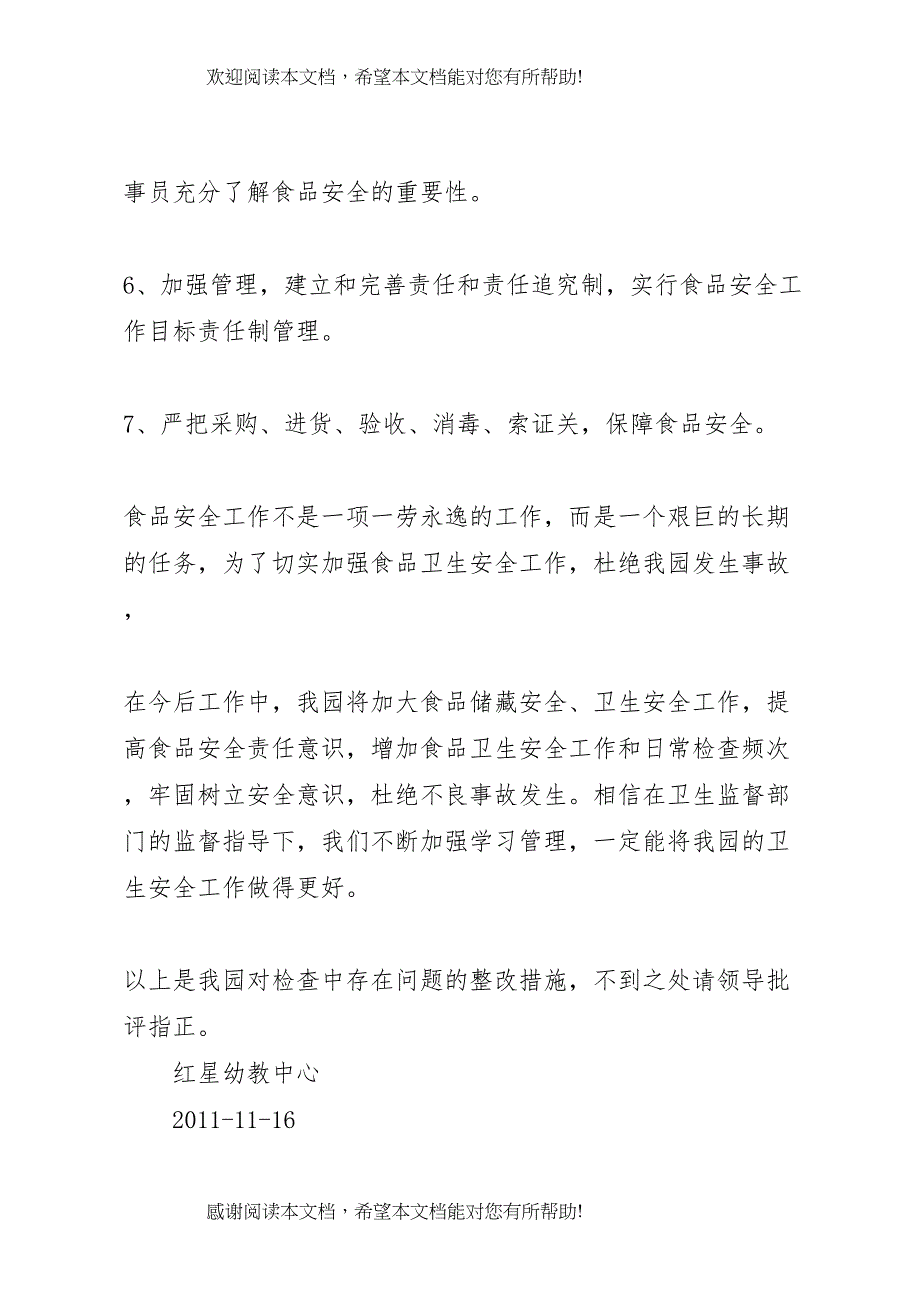 欢迎阅读本文档，希望本文档能对您有所帮助!

事员充分了解食品安全的重要性。

6、加强管理，建立和完善责任和责任追究制，实行食品安全工作目标责任制管理。

7、严把采购、进货、验收、消毒、索证关，保障食品安全。

食品安全工作不是一项一劳永逸的工作，而是一个艰巨的长期的任务，为了切实加强食品卫生安全工作，杜绝我园发生事故，

在今后工作中，我园将加大食品储藏安全、卫生安全工作，提高食品安全责任意识，增加食品卫生安全工作和日常检查频次，牢固树立安全意识，杜绝不良事故发生。相信在卫生监督部门的监督指导下，我们不断加强学习管理，一定能将我园的卫生安全工作做得更好。

以上是我园对检查中存在问题的整改措施，不到之处请领导批评指正。

红星幼教中心

2011-11-16

感谢阅读本文档，希望本文档能对您有所帮助!